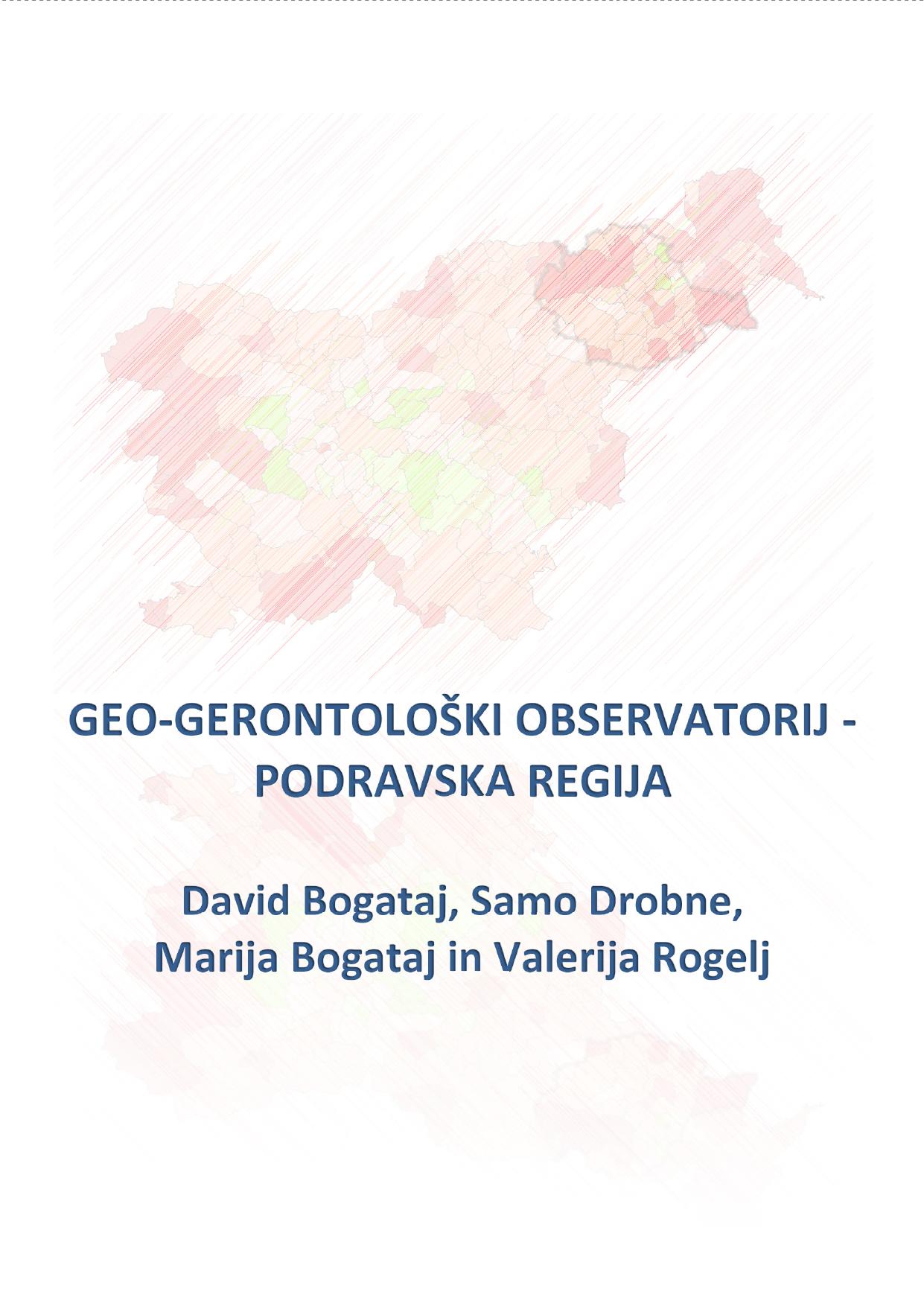 GEO-GERONTOLOŠKI OBSERVATORIJ -
PODRAVSKA REGIJA

David Bogataj, Samo Drobne,
Marija Bogataj in Valerija Rogelj